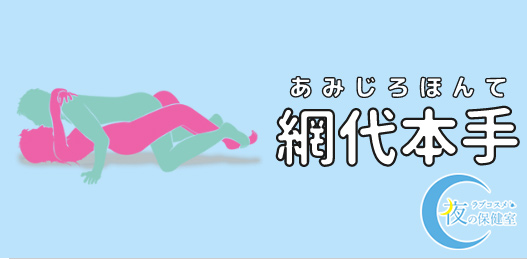 あみじろほんて
網代本手

ラブコスメ
夜の保健室